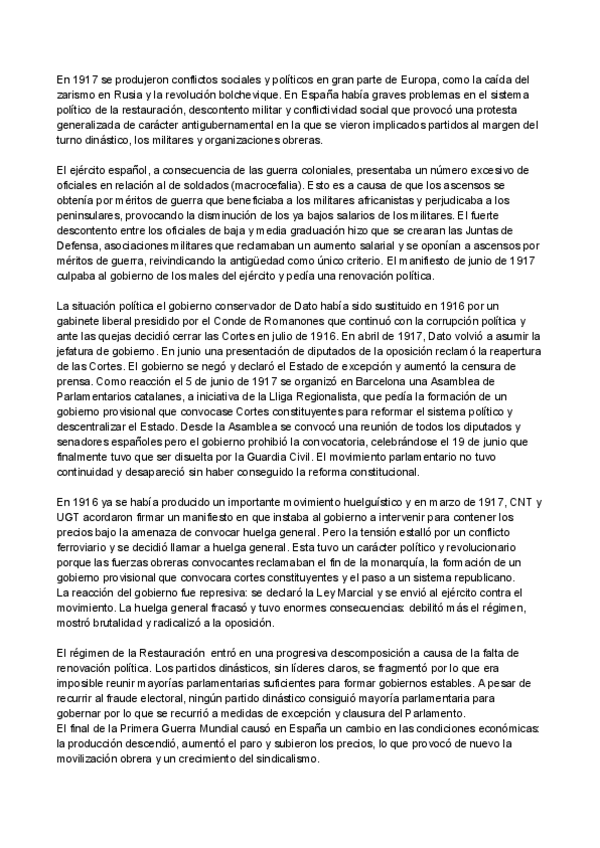 En 1917 se produjeron conflictos sociales y políticos en gran parte de Europa, como la caída del zarismo en Rusia y la revolución bolchevique. En España había graves problemas en el sistema político de la restauración, descontento militar y conflictividad social que provocó una protesta generalizada de carácter antigubernamental en la que se vieron implicados partidos al margen del turno dinástico, los militares y organizaciones obreras.

El ejército español, a consecuencia de las guerra coloniales, presentaba un número excesivo de oficiales en relación al de soldados (macrocefalia). Esto es a causa de que los ascensos se obtenía por méritos de guerra que beneficiaba a los militares africanistas y perjudicaba a los peninsulares, provocando la disminución de los ya bajos salarios de los militares. El fuerte descontento entre los oficiales de baja y media graduación hizo que se crearan las Juntas de Defensa, asociaciones militares que reclamaban un aumento salarial y se oponían a ascensos por méritos de guerra, reivindicando la antigüedad como único criterio. El manifiesto de junio de 1917 culpaba al gobierno de los males del ejército y pedía una renovación política.

La situación política el gobierno conservador de Dato había sido sustituido en 1916 por un gabinete liberal presidido por el Conde de Romanones que continuó con la corrupción política y ante las quejas decidió cerrar las Cortes en julio de 1916. En abril de 1917, Dato volvió a asumir la jefatura de gobierno. En junio una presentación de diputados de la oposición reclamó la reapertura de las Cortes. El gobierno se negó y declaró el Estado de excepción y aumentó la censura de prensa. Como reacción el 5 de junio de 1917 se organizó en Barcelona una Asamblea de Parlamentarios catalanes, a iniciativa de la Lliga Regionalista, que pedía la formación de un gobierno provisional que convocase Cortes constituyentes para reformar el sistema político y descentralizar el Estado. Desde la Asamblea se convocó una reunión de todos los diputados y senadores españoles pero el gobierno prohibió la convocatoria, celebrándose el 19 de junio que finalmente tuvo que ser disuelta por la Guardia Civil. El movimiento parlamentario no tuvo continuidad y desapareció sin haber conseguido la reforma constitucional.

En 1916 ya se había producido un importante movimiento huelguístico y en marzo de 1917, CNT y UGT acordaron firmar un manifiesto en que instaba al gobierno a intervenir para contener los precios bajo la amenaza de convocar huelga general. Pero la tensión estalló por un conflicto ferroviario y se decidió llamar a huelga general. Esta tuvo un carácter político y revolucionario porque las fuerzas obreras convocantes reclamaban el fin de la monarquía, la formación de un gobierno provisional que convocara cortes constituyentes y el paso a un sistema republicano.
La reacción del gobierno fue represiva: se declaró la Ley Marcial y se envió al ejército contra el movimiento. La huelga general fracasó y tuvo enormes consecuencias: debilitó más el régimen, mostró brutalidad y radicalizó a la oposición.

El régimen de la Restauración entró en una progresiva descomposición a causa de la falta de renovación política. Los partidos dinásticos, sin líderes claros, se fragmentó por lo que era imposible reunir mayorías parlamentarias suficientes para formar gobiernos estables. A pesar de recurrir al fraude electoral, ningún partido dinástico consiguió mayoría parlamentaria para gobernar por lo que se recurrió a medidas de excepción y clausura del Parlamento.
El final de la Primera Guerra Mundial causó en España un cambio en las condiciones económicas: la producción descendió, aumentó el paro y subieron los precios, lo que provocó de nuevo la movilización obrera y un crecimiento del sindicalismo.